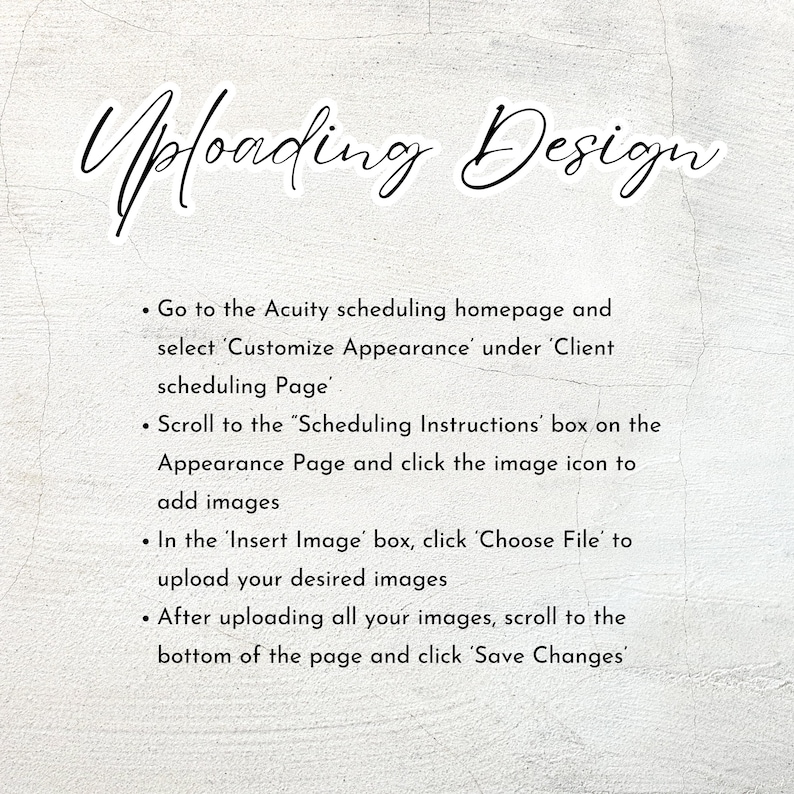 Uploading Design

• Go to the Acuity scheduling homepage and select 'Customize Appearance' under 'Client scheduling Page'
• Scroll to the "Scheduling Instructions' box on the Appearance Page and click the image icon to add images
• In the 'Insert Image' box, click 'Choose File' to upload your desired images
• After uploading all your images, scroll to the bottom of the page and click 'Save Changes'